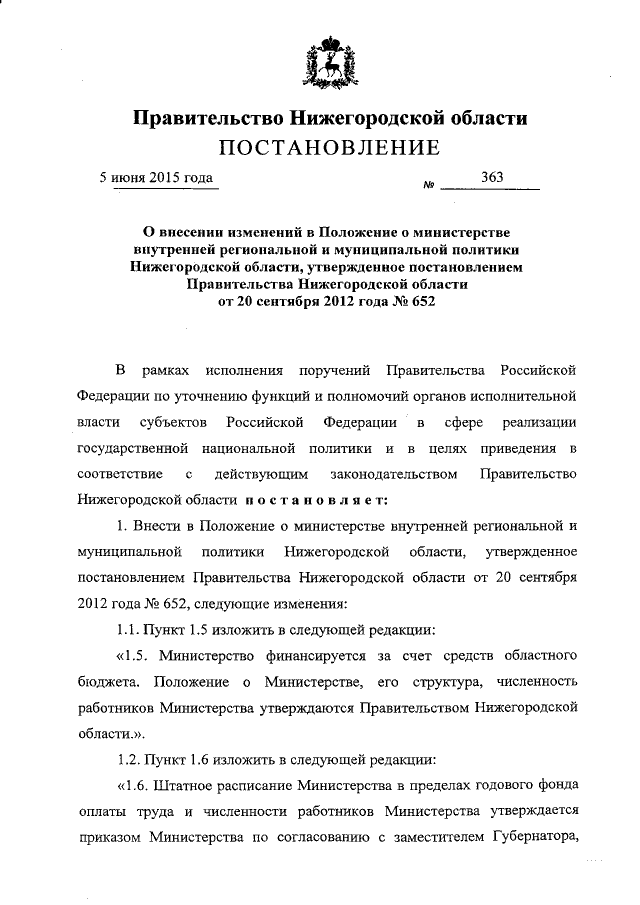 Правительство Нижегородской области
ПОСТАНОВЛЕНИЕ

5 июня 2015 года № 363

О внесении изменений в Положение о министерстве внутренней региональной и муниципальной политики Нижегородской области, утвержденное постановлением Правительства Нижегородской области от 20 сентября 2012 года № 652

В рамках исполнения поручений Правительства Российской Федерации по уточнению функций и полномочий органов исполнительной власти субъектов Российской Федерации в сфере реализации государственной национальной политики и в целях приведения в соответствие с действующим законодательством Правительство Нижегородской области постановляет:

1. Внести в Положение о министерстве внутренней региональной и муниципальной политики Нижегородской области, утвержденное постановлением Правительства Нижегородской области от 20 сентября 2012 года № 652, следующие изменения:

1.1. Пункт 1.5 изложить в следующей редакции:

«1.5. Министерство финансируется за счет средств областного бюджета. Положение о Министерстве, его структура, численность работников Министерства утверждаются Правительством Нижегородской области.».

1.2. Пункт 1.6 изложить в следующей редакции:

«1.6. Штатное расписание Министерства в пределах годового фонда оплаты труда и численности работников Министерства утверждается приказом Министерства по согласованию с заместителем Губернатора,